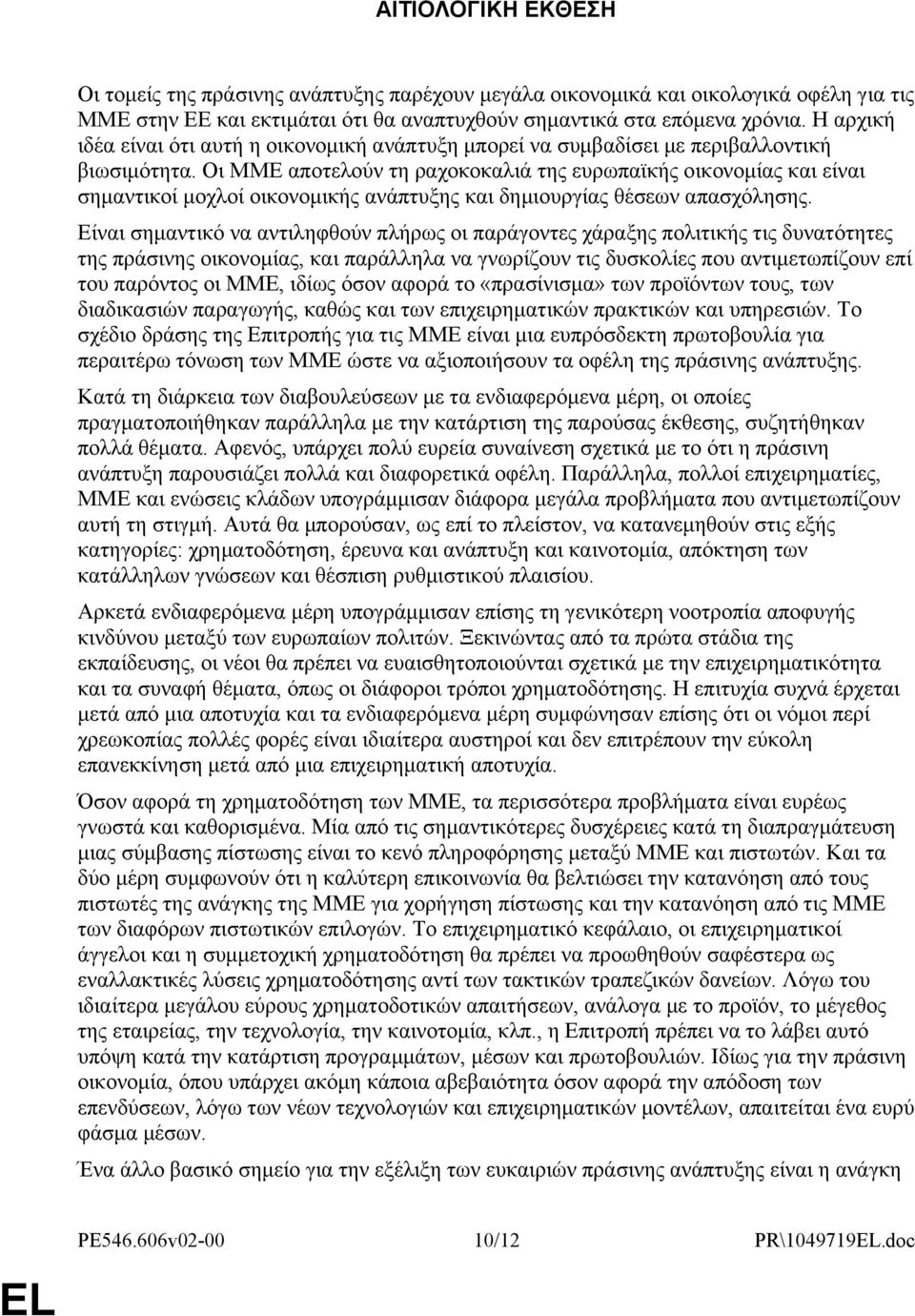 ΑΙΤΙΟΛΟΓΙΚΗ ΕΚΘΕΣΗ

Οι τομείς της πράσινης ανάπτυξης παρέχουν μεγάλα οικονομικά και οικολογικά οφέλη για τις ΜΜΕ στην ΕΕ και εκτιμάται ότι θα αναπτυχθούν σημαντικά στα επόμενα χρόνια. Η αρχική ιδέα είναι ότι αυτή η οικονομική ανάπτυξη μπορεί να συμβαδίσει με περιβαλλοντική βιωσιμότητα. Οι ΜΜΕ αποτελούν τη ραχοκοκαλιά της ευρωπαϊκής οικονομίας και είναι σημαντικοί μοχλοί οικονομικής ανάπτυξης και δημιουργίας θέσεων απασχόλησης.

Είναι σημαντικό να αντιληφθούν πλήρως οι παράγοντες χάραξης πολιτικής τις δυνατότητες της πράσινης οικονομίας, και παράλληλα να γνωρίζουν τις δυσκολίες που αντιμετωπίζουν επί του παρόντος οι ΜΜΕ, ιδίως όσον αφορά το «πρασίνισμα» των προϊόντων τους, των διαδικασιών παραγωγής, καθώς και των επιχειρηματικών πρακτικών και υπηρεσιών. Το σχέδιο δράσης της Επιτροπής για τις ΜΜΕ είναι μια ευπρόσδεκτη πρωτοβουλία για περαιτέρω τόνωση των ΜΜΕ ώστε να αξιοποιήσουν τα οφέλη της πράσινης ανάπτυξης.

Κατά τη διάρκεια των διαβουλεύσεων με τα ενδιαφερόμενα μέρη, οι οποίες πραγματοποιήθηκαν παράλληλα με την κατάρτιση της παρούσας έκθεσης, συζητήθηκαν πολλά θέματα. Αφενός, υπάρχει πολύ ευρεία συναίνεση σχετικά με το ότι η πράσινη ανάπτυξη παρουσιάζει πολλά και διαφορετικά οφέλη. Παράλληλα, πολλοί επιχειρηματίες, ΜΜΕ και ενώσεις κλάδων υπογράμμισαν διάφορα μεγάλα προβλήματα που αντιμετωπίζουν αυτή τη στιγμή. Αυτά θα μπορούσαν, ως επί το πλείστον, να κατανεμηθούν στις εξής κατηγορίες: χρηματοδότηση, έρευνα και ανάπτυξη και καινοτομία, απόκτηση των κατάλληλων γνώσεων και θέσπιση ρυθμιστικού πλαισίου.

Αρκετά ενδιαφερόμενα μέρη υπογράμμισαν επίσης τη γενικότερη νοοτροπία αποφυγής κινδύνου μεταξύ των ευρωπαίων πολιτών. Ξεκινώντας από τα πρώτα στάδια της εκπαίδευσης, οι νέοι θα πρέπει να ευαισθητοποιούνται σχετικά με την επιχειρηματικότητα και τα συναφή θέματα, όπως οι διάφοροι τρόποι χρηματοδότησης. Η επιτυχία συχνά έρχεται μετά από μια αποτυχία και τα ενδιαφερόμενα μέρη συμφώνησαν επίσης ότι οι νόμοι περί χρεωκοπίας πολλές φορές είναι ιδιαίτερα αυστηροί και δεν επιτρέπουν την εύκολη επανεκκίνηση μετά από μια επιχειρηματική αποτυχία.

Όσον αφορά τη χρηματοδότηση των ΜΜΕ, τα περισσότερα προβλήματα είναι ευρέως γνωστά και καθορισμένα. Μία από τις σημαντικότερες δυσχέρειες κατά τη διαπραγμάτευση μιας σύμβασης πίστωσης είναι το κενό πληροφόρησης μεταξύ ΜΜΕ και πιστωτών. Και τα δύο μέρη συμφωνούν ότι η καλύτερη επικοινωνία θα βελτιώσει την κατανόηση από τους πιστωτές της ανάγκης της ΜΜΕ για χορήγηση πίστωσης και την κατανόηση από τις ΜΜΕ των διαφόρων πιστωτικών επιλογών. Το επιχειρηματικό κεφάλαιο, οι επιχειρηματικοί άγγελοι και η συμμετοχική χρηματοδότηση θα πρέπει να προωθηθούν σαφέστερα ως εναλλακτικές λύσεις χρηματοδότησης αντί των τακτικών τραπεζικών δανείων. Λόγω του ιδιαίτερα μεγάλου εύρους χρηματοδοτικών απαιτήσεων, ανάλογα με το προϊόν, το μέγεθος της εταιρείας, την τεχνολογία, την καινοτομία, κλπ., η Επιτροπή πρέπει να το λάβει αυτό υπόψη κατά την κατάρτιση προγραμμάτων, μέσων και πρωτοβουλιών. Ιδίως για την πράσινη οικονομία, όπου υπάρχει ακόμη κάποια αβεβαιότητα όσον αφορά την απόδοση των επενδύσεων, λόγω των νέων τεχνολογιών και επιχειρηματικών μοντέλων, απαιτείται ένα ευρύ φάσμα μέσων.

Ένα άλλο βασικό σημείο για την εξέλιξη των ευκαιριών πράσινης ανάπτυξης είναι η ανάγκη

PE546.606v02-00 10/12 PR\1049719EL.doc

EL